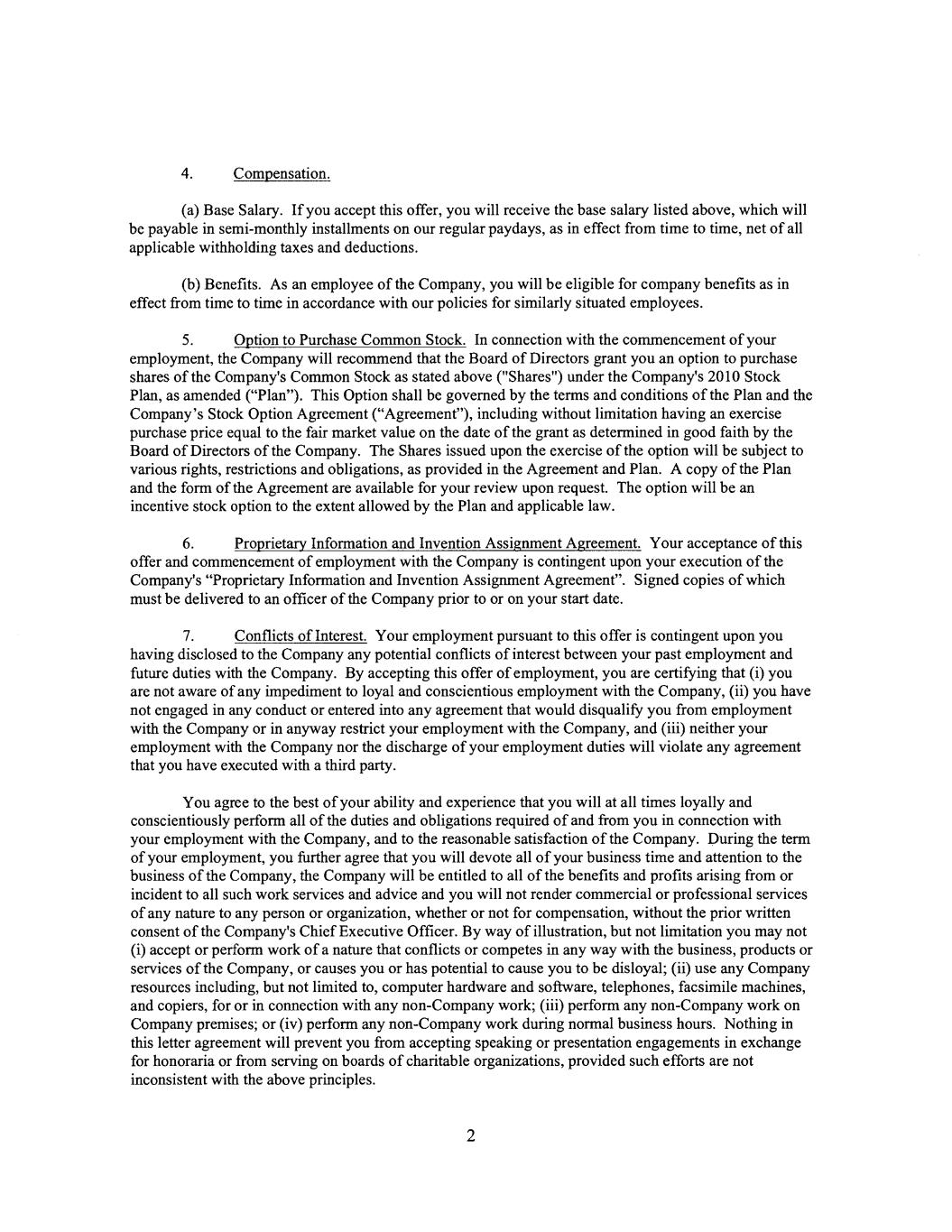 4. Compensation.

(a) Base Salary. If you accept this offer, you will receive the base salary listed above, which will be payable in semi-monthly installments on our regular paydays, as in effect from time to time, net of all applicable withholding taxes and deductions.

(b) Benefits. As an employee of the Company, you will be eligible for company benefits as in effect from time to time in accordance with our policies for similarly situated employees.

5. Option to Purchase Common Stock. In connection with the commencement of your employment, the Company will recommend that the Board of Directors grant you an option to purchase shares of the Company's Common Stock as stated above ("Shares") under the Company's 2010 Stock Plan, as amended ("Plan"). This Option shall be governed by the terms and conditions of the Plan and the Company's Stock Option Agreement ("Agreement"), including without limitation having an exercise purchase price equal to the fair market value on the date of the grant as determined in good faith by the Board of Directors of the Company. The Shares issued upon the exercise of the option will be subject to various rights, restrictions and obligations, as provided in the Agreement and Plan. A copy of the Plan and the form of the Agreement are available for your review upon request. The option will be an incentive stock option to the extent allowed by the Plan and applicable law.

6. Proprietary Information and Invention Assignment Agreement. Your acceptance of this offer and commencement of employment with the Company is contingent upon your execution of the Company's "Proprietary Information and Invention Assignment Agreement". Signed copies of which must be delivered to an officer of the Company prior to or on your start date.

7. Conflicts of Interest. Your employment pursuant to this offer is contingent upon you having disclosed to the Company any potential conflicts of interest between your past employment and future duties with the Company. By accepting this offer of employment, you are certifying that (i) you are not aware of any impediment to loyal and conscientious employment with the Company, (ii) you have not engaged in any conduct or entered into any agreement that would disqualify you from employment with the Company or in anyway restrict your employment with the Company, and (iii) neither your employment with the Company nor the discharge of your employment duties will violate any agreement that you have executed with a third party.

You agree to the best of your ability and experience that you will at all times loyally and conscientiously perform all of the duties and obligations required of and from you in connection with your employment with the Company, and to the reasonable satisfaction of the Company. During the term of your employment, you further agree that you will devote all of your business time and attention to the business of the Company, the Company will be entitled to all of the benefits and profits arising from or incident to all such work services and advice and you will not render commercial or professional services of any nature to any person or organization, whether or not for compensation, without the prior written consent of the Company's Chief Executive Officer. By way of illustration, but not limitation you may not (i) accept or perform work of a nature that conflicts or competes in any way with the business, products or services of the Company, or causes you or has potential to cause you to be disloyal; (ii) use any Company resources including, but not limited to, computer hardware and software, telephones, facsimile machines, and copiers, for or in connection with any non-Company work; (iii) perform any non-Company work on Company premises; or (iv) perform any non-Company work during normal business hours. Nothing in this letter agreement will prevent you from accepting speaking or presentation engagements in exchange for honoraria or from serving on boards of charitable organizations, provided such efforts are not inconsistent with the above principles.

2